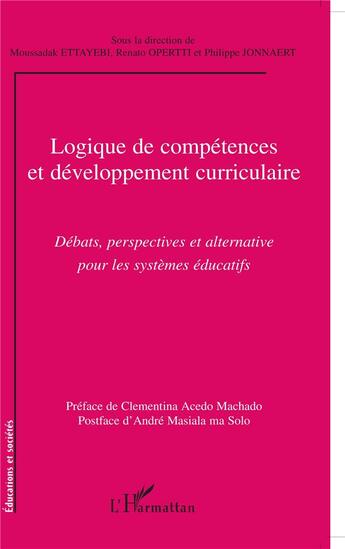 Sous la direction de
Moussadak ETTAYEBI, Renato OPERTTI et Philippe JONNAERT

Logique de compétences et développement curriculaire

Débats, perspectives et alternative pour les systèmes éducatifs

Préface de Clementina Acedo Machado
Postface d'André Masiala ma Solo

Éducations et sociétés

L'Harmattan